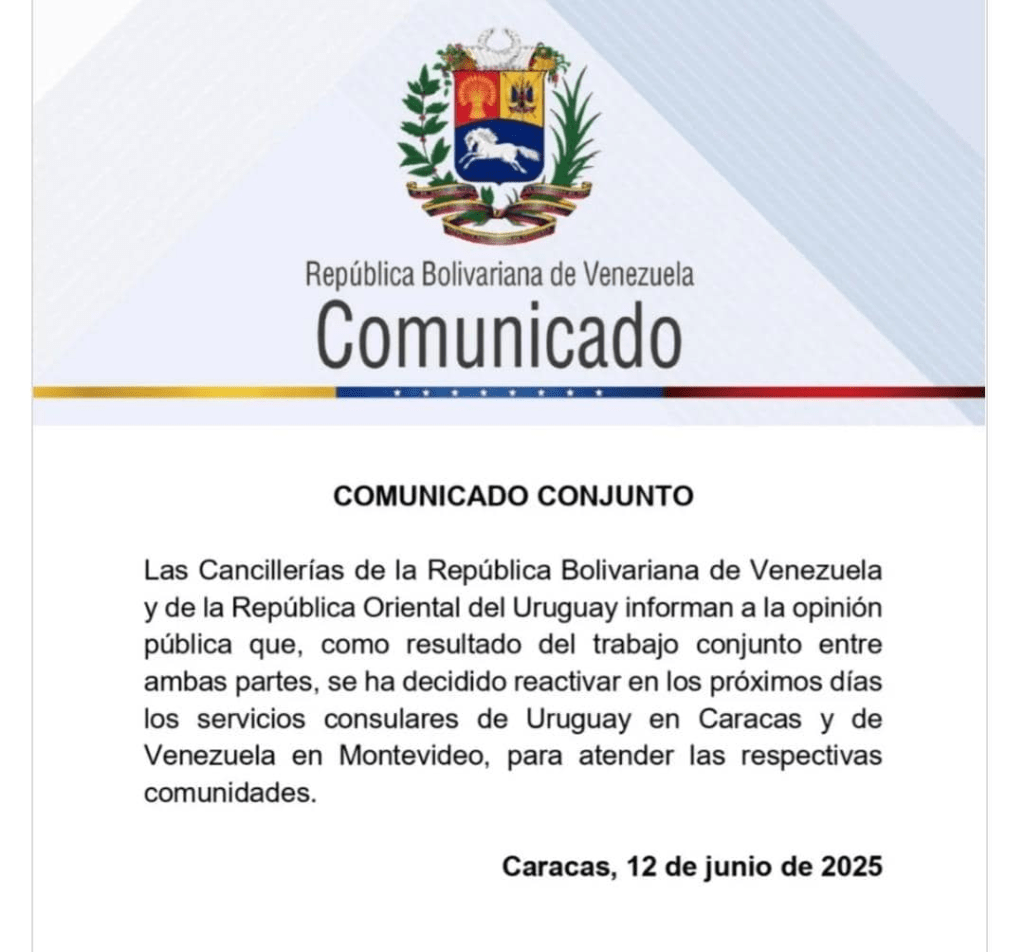 República Bolivariana de Venezuela
Comunicado

COMUNICADO CONJUNTO

Las Cancillerías de la República Bolivariana de Venezuela y de la República Oriental del Uruguay informan a la opinión pública que, como resultado del trabajo conjunto entre ambas partes, se ha decidido reactivar en los próximos días los servicios consulares de Uruguay en Caracas y de Venezuela en Montevideo, para atender las respectivas comunidades.

Caracas, 12 de junio de 2025